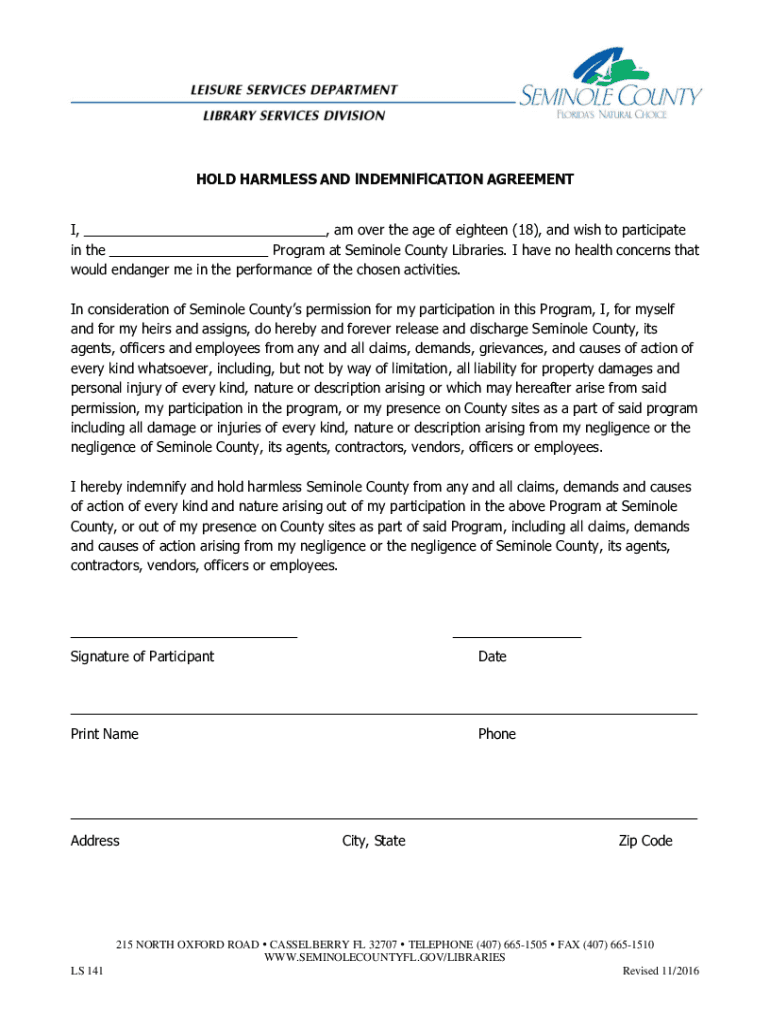 LEISURE SERVICES DEPARTMENT
LIBRARY SERVICES DIVISION

SEMINOLE COUNTY
FLORIDA'S NATURAL CHOICE

HOLD HARMLESS AND INDEMNIFICATION AGREEMENT

I, ______________________________, am over the age of eighteen (18), and wish to participate in the ____________________ Program at Seminole County Libraries. I have no health concerns that would endanger me in the performance of the chosen activities.

In consideration of Seminole County's permission for my participation in this Program, I, for myself and for my heirs and assigns, do hereby and forever release and discharge Seminole County, its agents, officers and employees from any and all claims, demands, grievances, and causes of action of every kind whatsoever, including, but not by way of limitation, all liability for property damages and personal injury of every kind, nature or description arising or which may hereafter arise from said permission, my participation in the program, or my presence on County sites as a part of said program including all damage or injuries of every kind, nature or description arising from my negligence or the negligence of Seminole County, its agents, contractors, vendors, officers or employees.

I hereby indemnify and hold harmless Seminole County from any and all claims, demands and causes of action of every kind and nature arising out of my participation in the above Program at Seminole County, or out of my presence on County sites as part of said Program, including all claims, demands and causes of action arising from my negligence or the negligence of Seminole County, its agents, contractors, vendors, officers or employees.

Signature of Participant

Date

Print Name

Phone

Address

City, State

Zip Code

215 NORTH OXFORD ROAD • CASSELBERRY FL 32707 • TELEPHONE (407) 665-1505 • FAX (407) 665-1510
WWW.SEMINOLECOUNTYFL.GOV/LIBRARIES

LS 141

Revised 11/2016